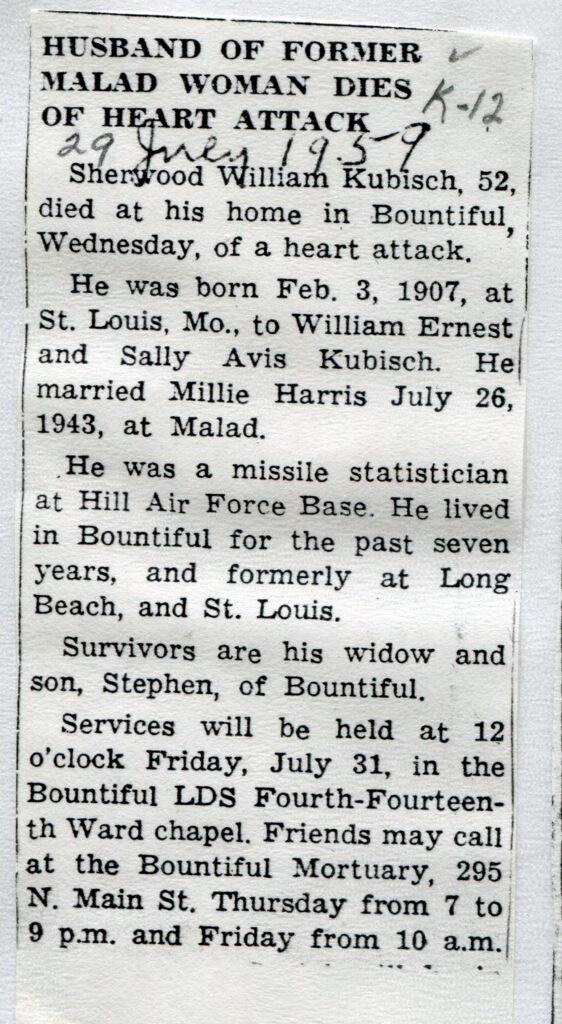 HUSBAND OF FORMER MALAD WOMAN DIES OF HEART ATTACK

K-12

29 July 1959

Sherwood William Kubisch, 52, died at his home in Bountiful, Wednesday, of a heart attack.

He was born Feb. 3, 1907, at St. Louis, Mo., to William Ernest and Sally Avis Kubisch. He married Millie Harris July 26, 1943, at Malad.

He was a missile statistician at Hill Air Force Base. He lived in Bountiful for the past seven years, and formerly at Long Beach, and St. Louis.

Survivors are his widow and son, Stephen, of Bountiful.

Services will be held at 12 o'clock Friday, July 31, in the Bountiful LDS Fourth-Fourteenth Ward chapel. Friends may call at the Bountiful Mortuary, 295 N. Main St. Thursday from 7 to 9 p.m. and Friday from 10 a.m.